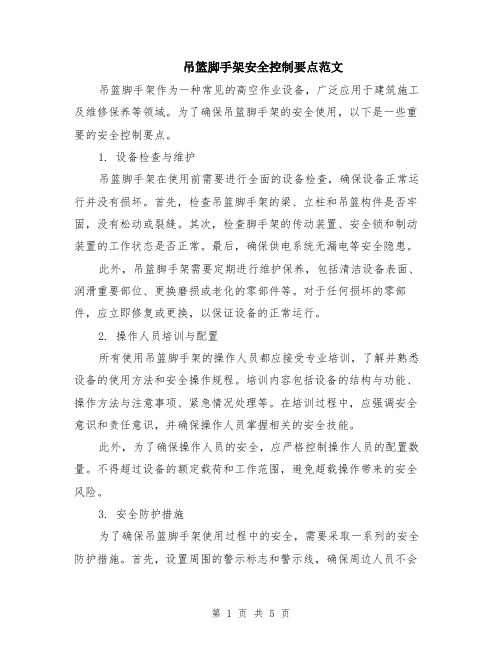 吊篮脚手架安全控制要点范文

吊篮脚手架作为一种常见的高空作业设备，广泛应用于建筑施工及维修保养等领域。为了确保吊篮脚手架的安全使用，以下是一些重要的安全控制要点。

1. 设备检查与维护

吊篮脚手架在使用前需要进行全面的设备检查，确保设备正常运行并没有损坏。首先，检查吊篮脚手架的梁、立柱和吊篮构件是否牢固，没有松动或裂缝。其次，检查脚手架的传动装置、安全锁和制动装置的工作状态是否正常。最后，确保供电系统无漏电等安全隐患。

此外，吊篮脚手架需要定期进行维护保养，包括清洁设备表面、润滑重要部位、更换磨损或老化的零部件等。对于任何损坏的零部件，应立即修复或更换，以保证设备的正常运行。

2. 操作人员培训与配置

所有使用吊篮脚手架的操作人员都应接受专业培训，了解并熟悉设备的使用方法和安全操作规程。培训内容包括设备的结构与功能、操作方法与注意事项、紧急情况处理等。在培训过程中，应强调安全意识和责任意识，并确保操作人员掌握相关的安全技能。

此外，为了确保操作人员的安全，应严格控制操作人员的配置数量。不得超过设备的额定载荷和工作范围，避免超载操作带来的安全风险。

3. 安全防护措施

为了确保吊篮脚手架使用过程中的安全，需要采取一系列的安全防护措施。首先，设置周围的警示标志和警示线，确保周边人员不会

第 1 页 共 5 页